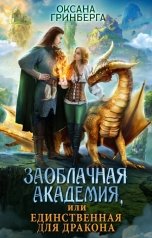 ОКСАНА ГРИНБЕРГА

ЗАОБЛАЧНАЯ АКАДЕМИЯ, ИЛИ ЕДИНСТВЕННАЯ ДЛЯ ДРАКОНА